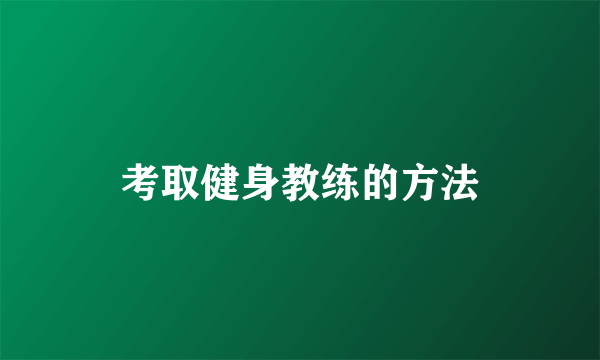 考取健身教练的方法